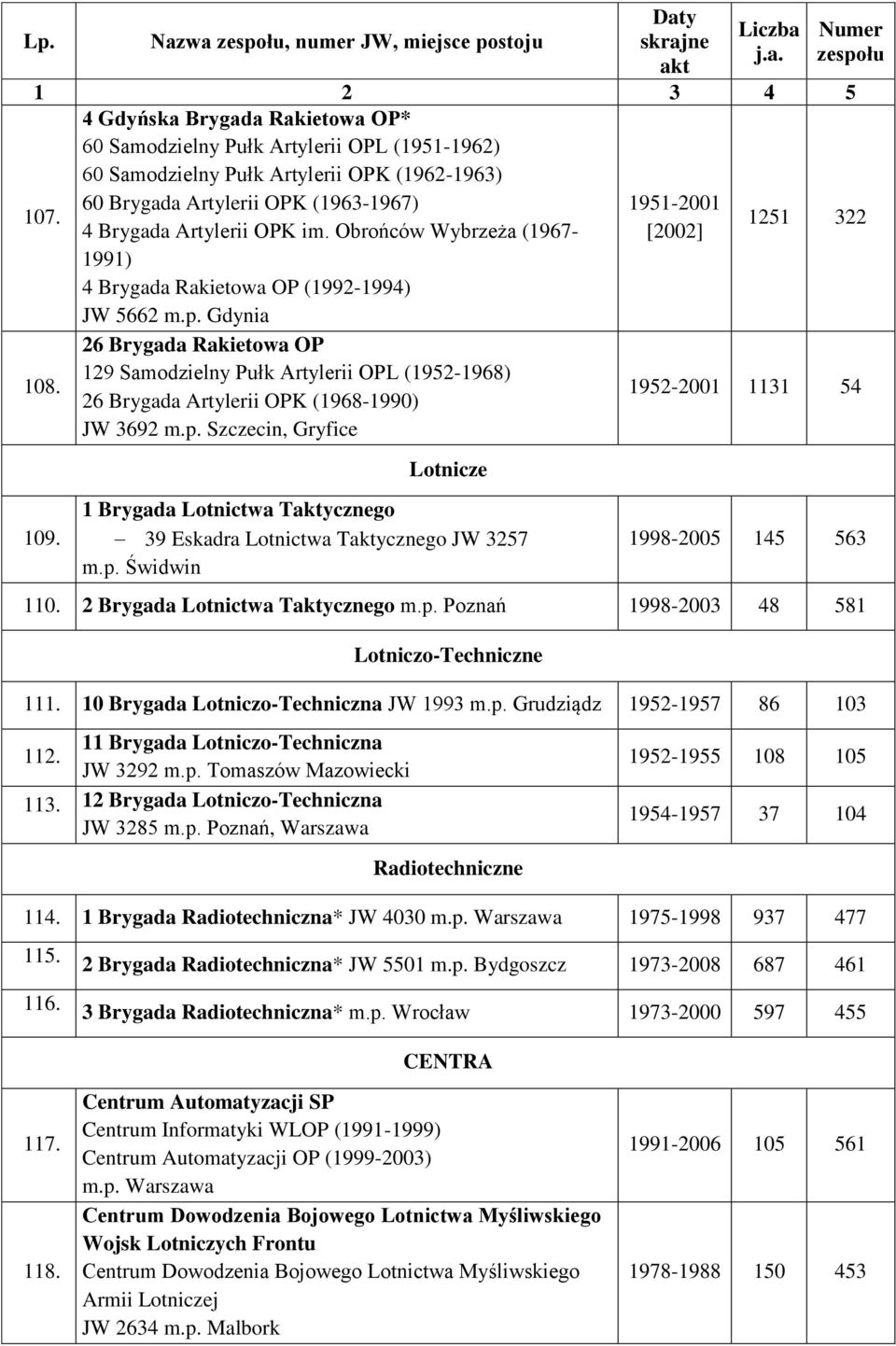 | Lp. | Nazwa zespołu, numer JW, miejsce postoju | Daty skrajne akt | Liczba j.a. | Numer zespołu |
|---|---|---|---|---|
| 1 | 2 | 3 | 4 | 5 |
| 107. | 4 Gdyńska Brygada Rakietowa OP* 60 Samodzielny Pułk Artylerii OPL (1951-1962) 60 Samodzielny Pułk Artylerii OPK (1962-1963) 60 Brygada Artylerii OPK (1963-1967) 4 Brygada Artylerii OPK im. Obrońców Wybrzeża (1967-1991) 4 Brygada Rakietowa OP (1992-1994) JW 5662 m.p. Gdynia | 1951-2001 [2002] | 1251 | 322 |
| 108. | 26 Brygada Rakietowa OP 129 Samodzielny Pułk Artylerii OPL (1952-1968) 26 Brygada Artylerii OPK (1968-1990) JW 3692 m.p. Szczecin, Gryfice | 1952-2001 | 1131 | 54 |
| | Lotnicze | | | |
| 109. | 1 Brygada Lotnictwa Taktycznego – 39 Eskadra Lotnictwa Taktycznego JW 3257 m.p. Świdwin | 1998-2005 | 145 | 563 |
| 110. | 2 Brygada Lotnictwa Taktycznego m.p. Poznań | 1998-2003 | 48 | 581 |
| | Lotniczo-Techniczne | | | |
| 111. | 10 Brygada Lotniczo-Techniczna JW 1993 m.p. Grudziądz | 1952-1957 | 86 | 103 |
| 112. | 11 Brygada Lotniczo-Techniczna JW 3292 m.p. Tomaszów Mazowiecki | 1952-1955 | 108 | 105 |
| 113. | 12 Brygada Lotniczo-Techniczna JW 3285 m.p. Poznań, Warszawa | 1954-1957 | 37 | 104 |
| | Radiotechniczne | | | |
| 114. | 1 Brygada Radiotechniczna* JW 4030 m.p. Warszawa | 1975-1998 | 937 | 477 |
| 115. | 2 Brygada Radiotechniczna* JW 5501 m.p. Bydgoszcz | 1973-2008 | 687 | 461 |
| 116. | 3 Brygada Radiotechniczna* m.p. Wrocław | 1973-2000 | 597 | 455 |
| | CENTRA | | | |
| 117. | Centrum Automatyzacji SP Centrum Informatyki WLOP (1991-1999) Centrum Automatyzacji OP (1999-2003) m.p. Warszawa | 1991-2006 | 105 | 561 |
| 118. | Centrum Dowodzenia Bojowego Lotnictwa Myśliwskiego Wojsk Lotniczych Frontu Centrum Dowodzenia Bojowego Lotnictwa Myśliwskiego Armii Lotniczej JW 2634 m.p. Malbork | 1978-1988 | 150 | 453 |